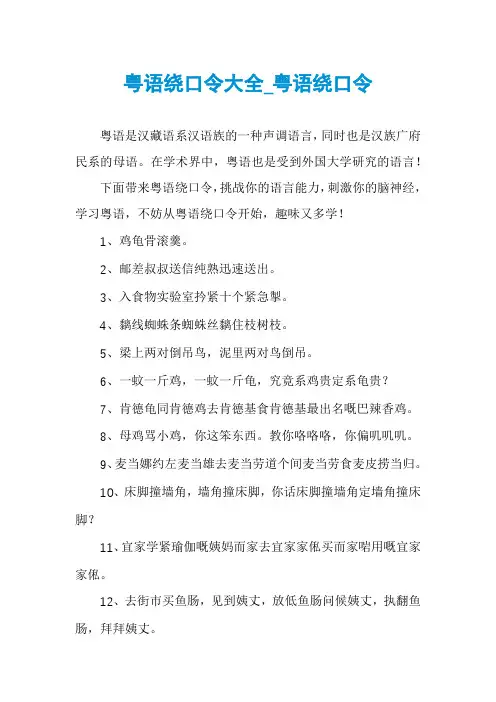 粤语绕口令大全_粤语绕口令

粤语是汉藏语系汉语族的一种声调语言，同时也是汉族广府民系的母语。在学术界中，粤语也是受到外国大学研究的语言！

下面带来粤语绕口令，挑战你的语言能力，刺激你的脑神经，学习粤语，不妨从粤语绕口令开始，趣味又多学！

1、鸡龟骨滚羹。

2、邮差叔叔送信纯熟迅速送出。

3、入食物实验室拎紧十个紧急掣。

4、黐线蜘蛛条蜘蛛丝黐住枝树枝。

5、梁上两对倒吊鸟，泥里两对鸟倒吊。

6、一蚊一斤鸡，一蚊一斤龟，究竟系鸡贵定系龟贵？

7、肯德龟同肯德鸡去肯德基食肯德基最出名嘅巴辣香鸡。

8、母鸡骂小鸡，你这笨东西。教你咯咯咯，你偏叽叽叽。

9、麦当娜约左麦当雄去麦当劳道个间麦当劳食麦皮捞当归。

10、床脚撞墙角，墙角撞床脚，你话床脚撞墙角定墙角撞床脚？

11、宜家学紧瑜伽嘅姨妈而家去宜家家俬买而家啱用嘅宜家家俬。

12、去街市买鱼肠，见到姨丈，放低鱼肠问候姨丈，执翻鱼肠，拜拜姨丈。